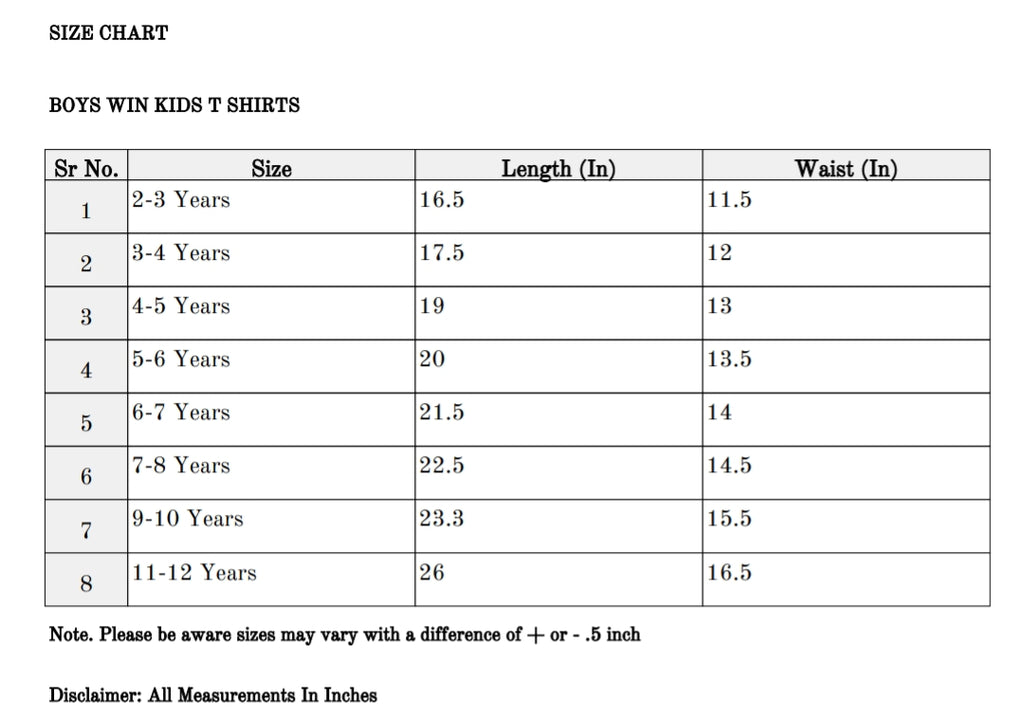 SIZE CHART

BOYS WIN KIDS T SHIRTS

| Sr No. | Size | Length (In) | Waist (In) |
|---|---|---|---|
| 1 | 2-3 Years | 16.5 | 11.5 |
| 2 | 3-4 Years | 17.5 | 12 |
| 3 | 4-5 Years | 19 | 13 |
| 4 | 5-6 Years | 20 | 13.5 |
| 5 | 6-7 Years | 21.5 | 14 |
| 6 | 7-8 Years | 22.5 | 14.5 |
| 7 | 9-10 Years | 23.3 | 15.5 |
| 8 | 11-12 Years | 26 | 16.5 |

Note. Please be aware sizes may vary with a difference of + or - .5 inch

Disclaimer: All Measurements In Inches